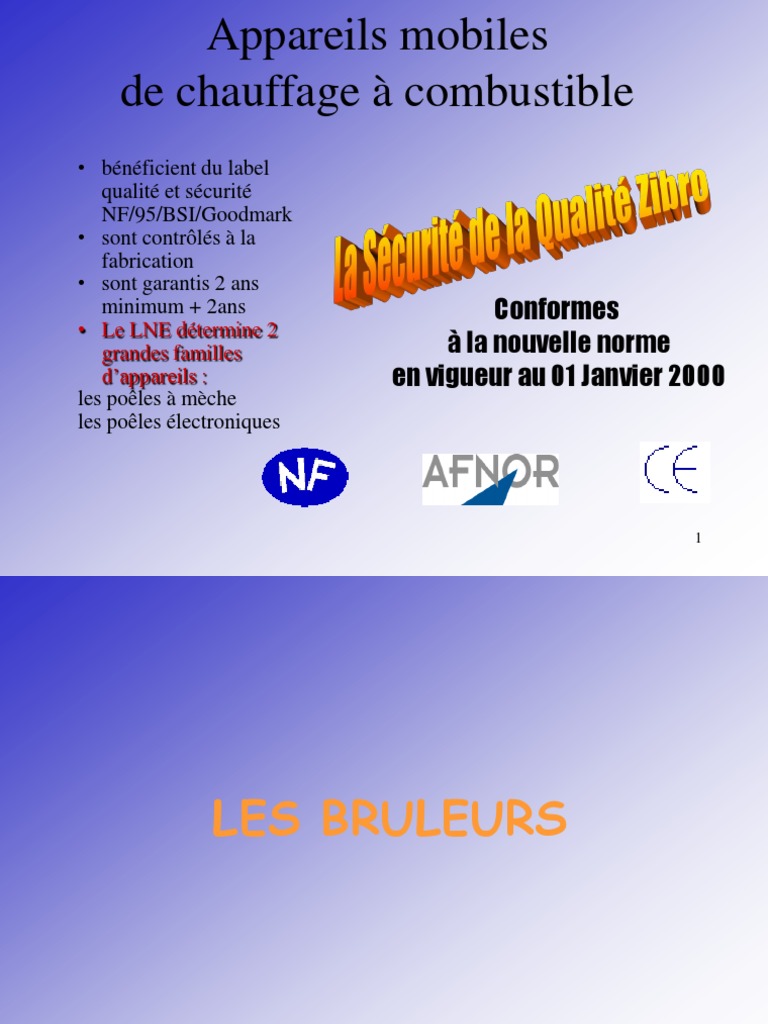 Appareils mobiles
de chauffage à combustible

• bénéficient du label qualité et sécurité NF/95/BSI/Goodmark
• sont contrôlés à la fabrication
• sont garantis 2 ans minimum + 2ans
• Le LNE détermine 2 grandes familles d'appareils :
les poêles à mèche
les poêles électroniques

La Sécurité de la Qualité Zibro

Conformes
à la nouvelle norme
en vigueur au 01 Janvier 2000

NF

AFNOR

CE

1

LES BRULEURS